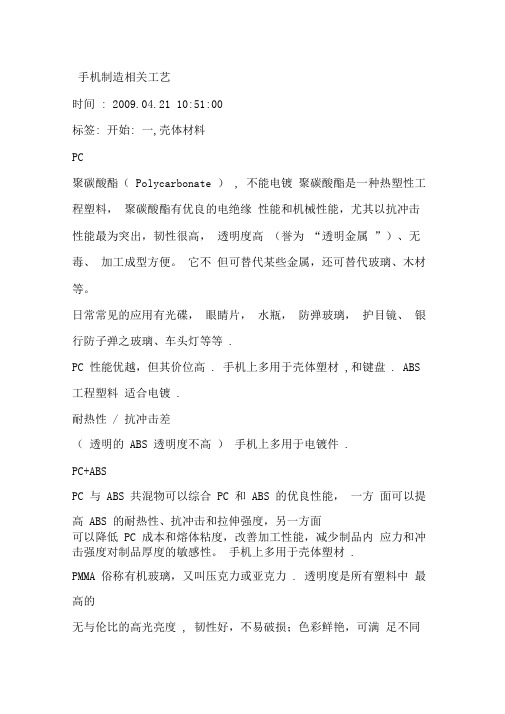 手机制造相关工艺

时间 : 2009.04.21 10:51:00

标签: 开始: 一,壳体材料

PC

聚碳酸酯（ Polycarbonate ） , 不能电镀 聚碳酸酯是一种热塑性工程塑料， 聚碳酸酯有优良的电绝缘 性能和机械性能，尤其以抗冲击性能最为突出，韧性很高， 透明度高 （誉为 “透明金属 ”）、无毒、 加工成型方便。 它不 但可替代某些金属，还可替代玻璃、木材等。

日常常见的应用有光碟， 眼睛片， 水瓶， 防弹玻璃， 护目镜、 银行防子弹之玻璃、车头灯等等 .

PC 性能优越，但其价位高 . 手机上多用于壳体塑材 ,和键盘 . ABS 工程塑料 适合电镀 .

耐热性 / 抗冲击差

（ 透明的 ABS 透明度不高 ） 手机上多用于电镀件 .

PC+ABS

PC 与 ABS 共混物可以综合 PC 和 ABS 的优良性能， 一方 面可以提高 ABS 的耐热性、抗冲击和拉伸强度，另一方面
可以降低 PC 成本和熔体粘度，改善加工性能，减少制品内 应力和冲击强度对制品厚度的敏感性。 手机上多用于壳体塑材 .

PMMA 俗称有机玻璃，又叫压克力或亚克力 . 透明度是所有塑料中 最高的

无与伦比的高光亮度 , 韧性好，不易破损；色彩鲜艳，可满 足不同